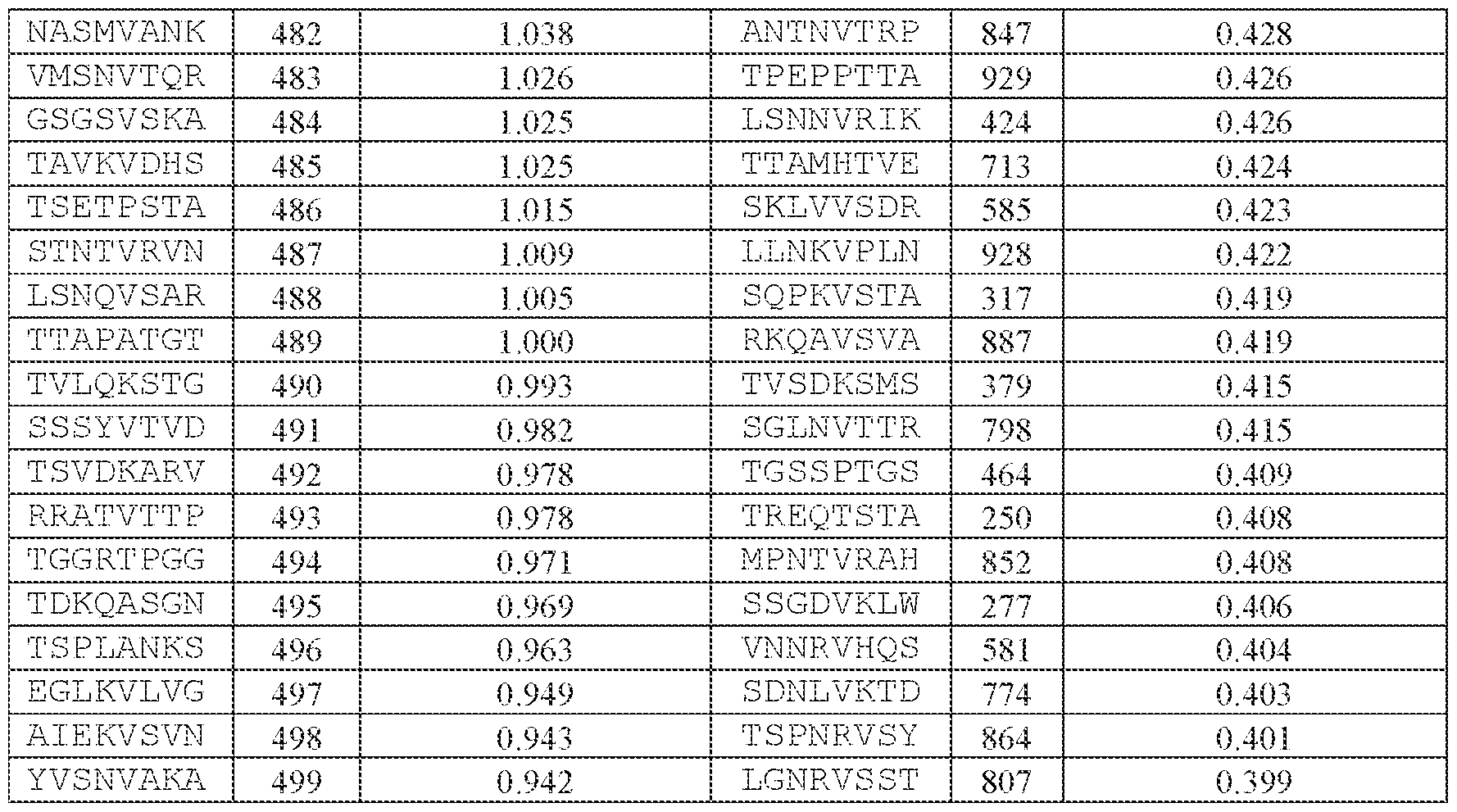 | NASMVANK | 482 | 1.038 | ANTNVTRP | 847 | 0.428 |
|---|---|---|---|---|---|
| VMSNVTQR | 483 | 1.026 | TPEPPTTA | 929 | 0.426 |
| GSGSVSKA | 484 | 1.025 | LSNNVRIK | 424 | 0.426 |
| TAVKVDHS | 485 | 1.025 | TTAMHTVE | 713 | 0.424 |
| TSETPSTA | 486 | 1.015 | SKLVVSDR | 585 | 0.423 |
| STNTVRVN | 487 | 1.009 | LLNKVPLN | 928 | 0.422 |
| LSNQVSAR | 488 | 1.005 | SQPKVSTA | 317 | 0.419 |
| TTAPATGT | 489 | 1.000 | RKQAVSVA | 887 | 0.419 |
| TVLQKSTG | 490 | 0.993 | TVSDKSMS | 379 | 0.415 |
| SSSYVTVD | 491 | 0.982 | SGLNVTTR | 798 | 0.415 |
| TSVDKARV | 492 | 0.978 | TGSSPTGS | 464 | 0.409 |
| RRATVTTP | 493 | 0.978 | TREQTSTA | 250 | 0.408 |
| TGGRTPGG | 494 | 0.971 | MPNTVRAH | 852 | 0.408 |
| TDKQASGN | 495 | 0.969 | SSGDVKLW | 277 | 0.406 |
| TSPLANKS | 496 | 0.963 | VNNRVHQS | 581 | 0.404 |
| EGLKVLVG | 497 | 0.949 | SDNLVKTD | 774 | 0.403 |
| AIEKVSVN | 498 | 0.943 | TSPNRVSY | 864 | 0.401 |
| YVSNVAKA | 499 | 0.942 | LGNRVSST | 807 | 0.399 |